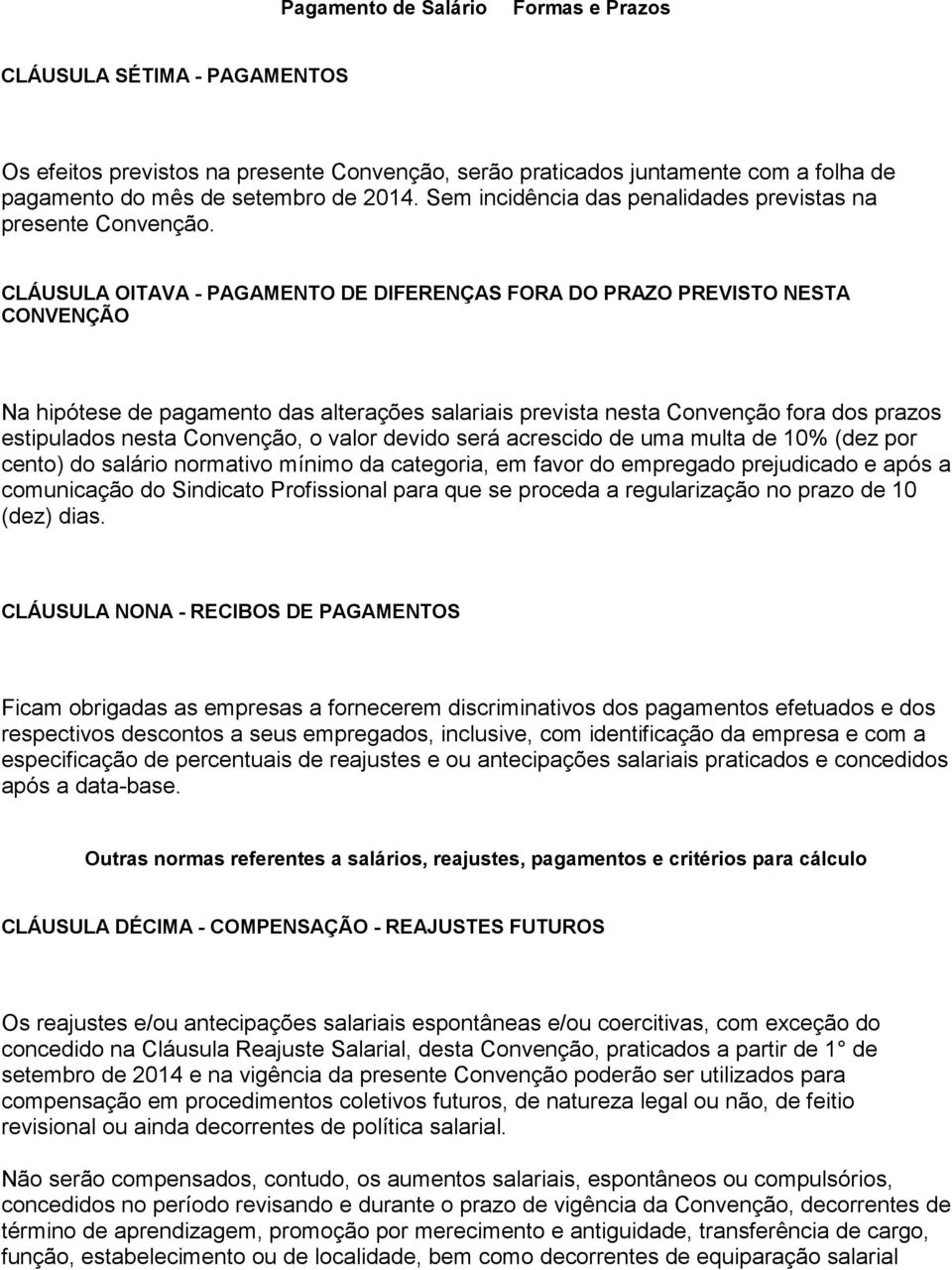 Pagamento de Salário Formas e Prazos

CLÁUSULA SÉTIMA - PAGAMENTOS

Os efeitos previstos na presente Convenção, serão praticados juntamente com a folha de pagamento do mês de setembro de 2014. Sem incidência das penalidades previstas na presente Convenção.

CLÁUSULA OITAVA - PAGAMENTO DE DIFERENÇAS FORA DO PRAZO PREVISTO NESTA CONVENÇÃO

Na hipótese de pagamento das alterações salariais prevista nesta Convenção fora dos prazos estipulados nesta Convenção, o valor devido será acrescido de uma multa de 10% (dez por cento) do salário normativo mínimo da categoria, em favor do empregado prejudicado e após a comunicação do Sindicato Profissional para que se proceda a regularização no prazo de 10 (dez) dias.

CLÁUSULA NONA - RECIBOS DE PAGAMENTOS

Ficam obrigadas as empresas a fornecerem discriminativos dos pagamentos efetuados e dos respectivos descontos a seus empregados, inclusive, com identificação da empresa e com a especificação de percentuais de reajustes e ou antecipações salariais praticados e concedidos após a data-base.

Outras normas referentes a salários, reajustes, pagamentos e critérios para cálculo

CLÁUSULA DÉCIMA - COMPENSAÇÃO - REAJUSTES FUTUROS

Os reajustes e/ou antecipações salariais espontâneas e/ou coercitivas, com exceção do concedido na Cláusula Reajuste Salarial, desta Convenção, praticados a partir de 1° de setembro de 2014 e na vigência da presente Convenção poderão ser utilizados para compensação em procedimentos coletivos futuros, de natureza legal ou não, de feitio revisional ou ainda decorrentes de política salarial.

Não serão compensados, contudo, os aumentos salariais, espontâneos ou compulsórios, concedidos no período revisando e durante o prazo de vigência da Convenção, decorrentes de término de aprendizagem, promoção por merecimento e antiguidade, transferência de cargo, função, estabelecimento ou de localidade, bem como decorrentes de equiparação salarial